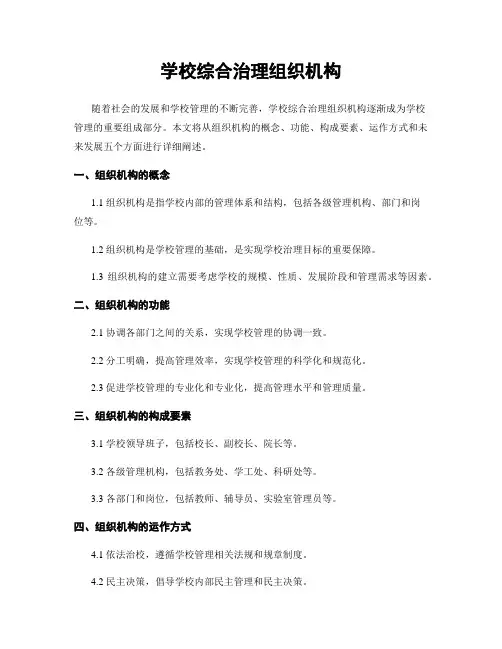 学校综合治理组织机构

随着社会的发展和学校管理的不断完善，学校综合治理组织机构逐渐成为学校管理的重要组成部分。本文将从组织机构的概念、功能、构成要素、运作方式和未来发展五个方面进行详细阐述。

一、组织机构的概念

1.1 组织机构是指学校内部的管理体系和结构，包括各级管理机构、部门和岗位等。

1.2 组织机构是学校管理的基础，是实现学校治理目标的重要保障。

1.3 组织机构的建立需要考虑学校的规模、性质、发展阶段和管理需求等因素。

二、组织机构的功能

2.1 协调各部门之间的关系，实现学校管理的协调一致。

2.2 分工明确，提高管理效率，实现学校管理的科学化和规范化。

2.3 促进学校管理的专业化和专业化，提高管理水平和管理质量。

三、组织机构的构成要素

3.1 学校领导班子，包括校长、副校长、院长等。

3.2 各级管理机构，包括教务处、学工处、科研处等。

3.3 各部门和岗位，包括教师、辅导员、实验室管理员等。

四、组织机构的运作方式

4.1 依法治校，遵循学校管理相关法规和规章制度。

4.2 民主决策，倡导学校内部民主管理和民主决策。